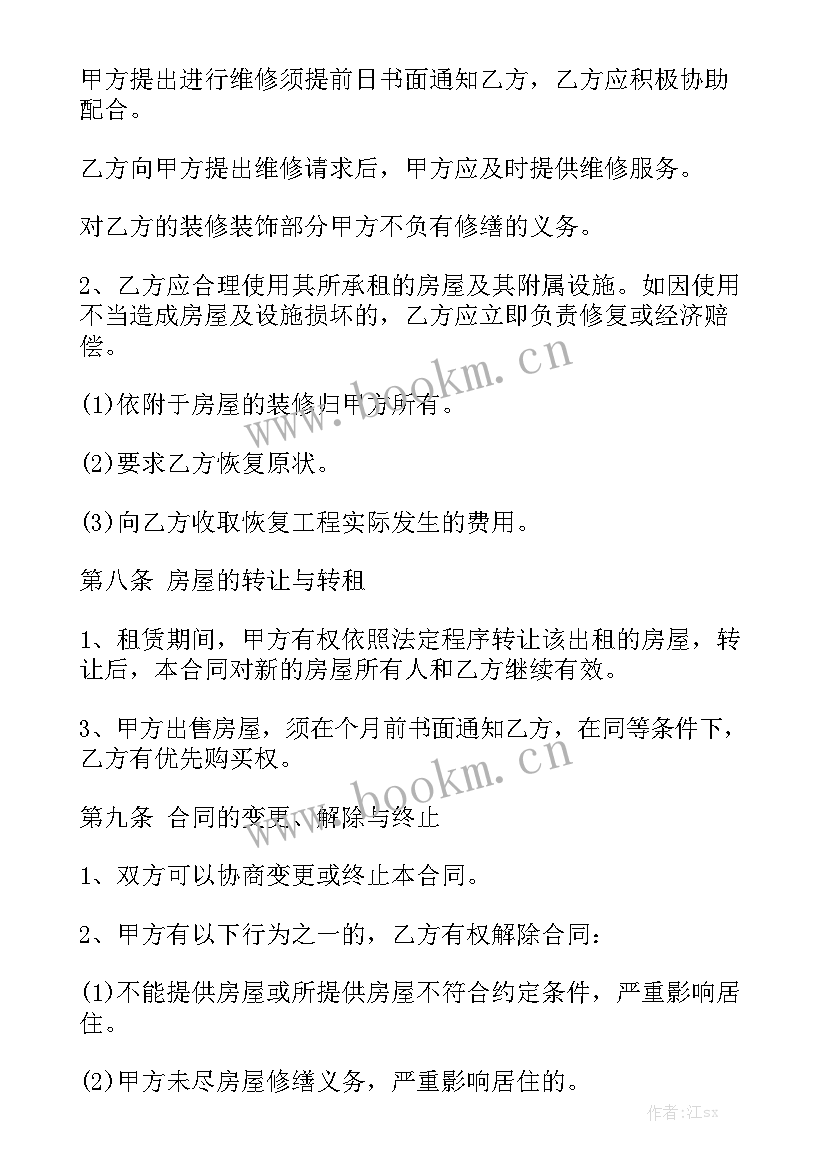 甲方提出进行维修须提前日书面通知乙方，乙方应积极协助配合。

乙方向甲方提出维修请求后，甲方应及时提供维修服务。

对乙方的装修装饰部分甲方不负有修缮的义务。

2、乙方应合理使用其所承租的房屋及其附属设施。如因使用不当造成房屋及设施损坏的，乙方应立即负责修复或经济赔偿。

(1)依附于房屋的装修归甲方所有。

(2)要求乙方恢复原状。

(3)向乙方收取恢复工程实际发生的费用。

第八条 房屋的转让与转租

1、租赁期间，甲方有权依照法定程序转让该出租的房屋，转让后，本合同对新的房屋所有人和乙方继续有效。

3、甲方出售房屋，须在个月前书面通知乙方，在同等条件下，乙方有优先购买权。

第九条 合同的变更、解除与终止

1、双方可以协商变更或终止本合同。

2、甲方有以下行为之一的，乙方有权解除合同：

(1)不能提供房屋或所提供房屋不符合约定条件，严重影响居住。

(2)甲方未尽房屋修缮义务，严重影响居住的。

www.bookm.cn

www.bookm.cn

作者：江sx